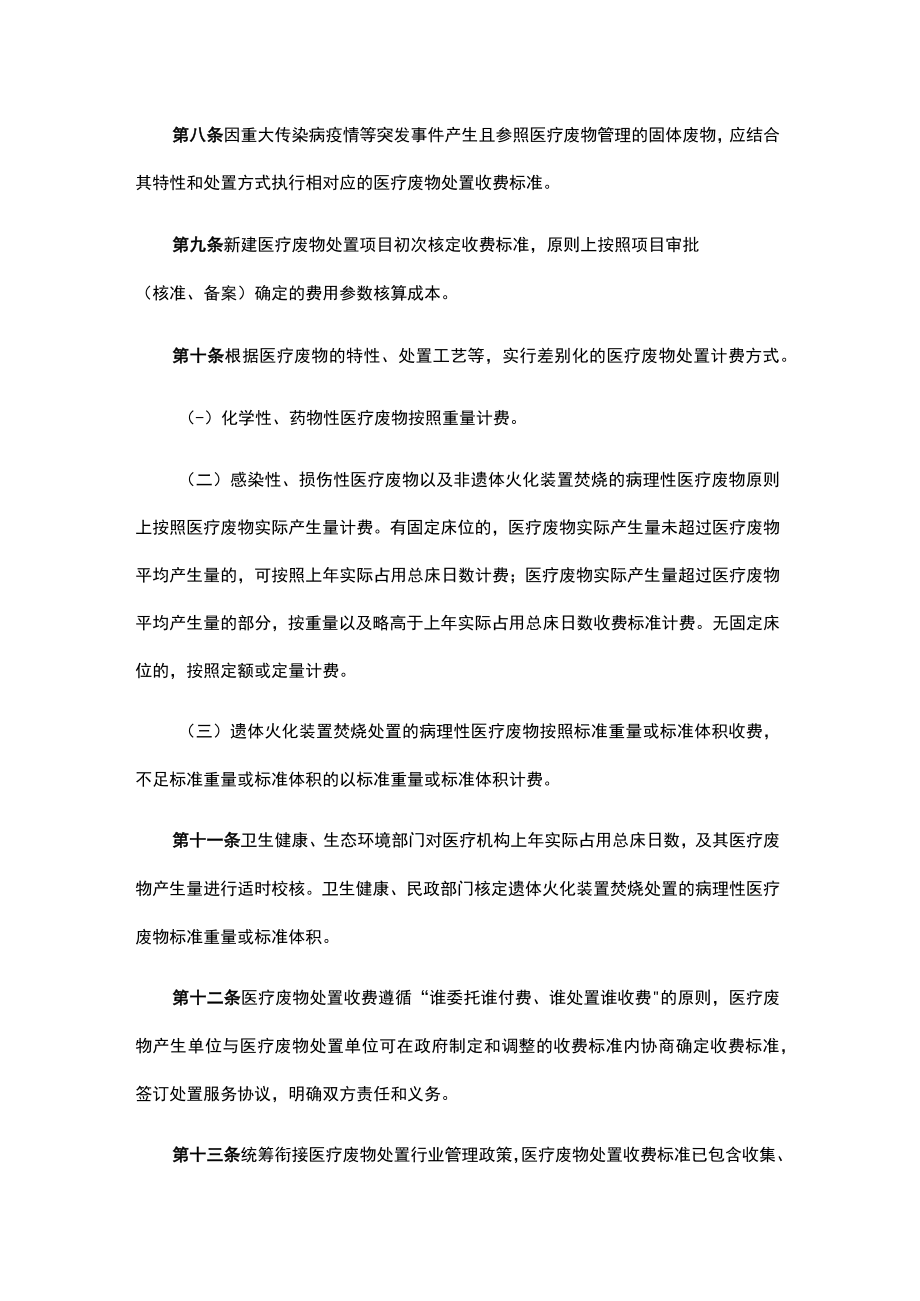 第八条因重大传染病疫情等突发事件产生且参照医疗废物管理的固体废物，应结合其特性和处置方式执行相对应的医疗废物处置收费标准。

第九条新建医疗废物处置项目初次核定收费标准，原则上按照项目审批（核准、备案）确定的费用参数核算成本。

第十条根据医疗废物的特性、处置工艺等，实行差别化的医疗废物处置计费方式。

（-）化学性、药物性医疗废物按照重量计费。

（二）感染性、损伤性医疗废物以及非遗体火化装置焚烧的病理性医疗废物原则上按照医疗废物实际产生量计费。有固定床位的，医疗废物实际产生量未超过医疗废物平均产生量的，可按照上年实际占用总床日数计费；医疗废物实际产生量超过医疗废物平均产生量的部分，按重量以及略高于上年实际占用总床日数收费标准计费。无固定床位的，按照定额或定量计费。

（三）遗体火化装置焚烧处置的病理性医疗废物按照标准重量或标准体积收费，不足标准重量或标准体积的以标准重量或标准体积计费。

第十一条卫生健康、生态环境部门对医疗机构上年实际占用总床日数，及其医疗废物产生量进行适时校核。卫生健康、民政部门核定遗体火化装置焚烧处置的病理性医疗废物标准重量或标准体积。

第十二条医疗废物处置收费遵循“谁委托谁付费、谁处置谁收费"的原则，医疗废物产生单位与医疗废物处置单位可在政府制定和调整的收费标准内协商确定收费标准，签订处置服务协议，明确双方责任和义务。

第十三条统筹衔接医疗废物处置行业管理政策，医疗废物处置收费标准已包含收集、